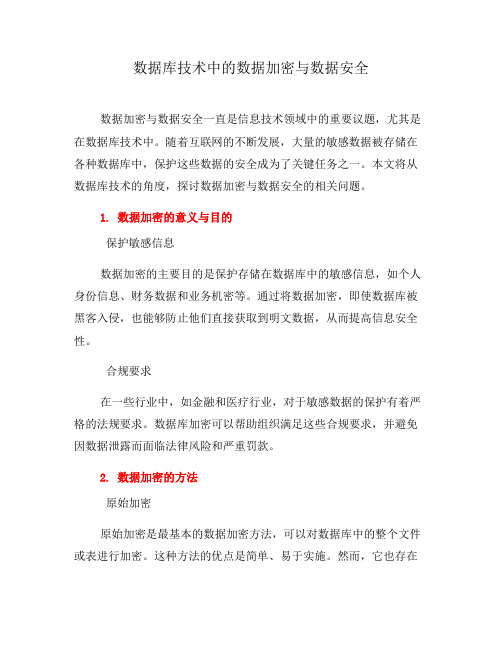 数据库技术中的数据加密与数据安全

数据加密与数据安全一直是信息技术领域中的重要议题，尤其是在数据库技术中。随着互联网的不断发展，大量的敏感数据被存储在各种数据库中，保护这些数据的安全成为了关键任务之一。本文将从数据库技术的角度，探讨数据加密与数据安全的相关问题。

1. 数据加密的意义与目的

保护敏感信息

数据加密的主要目的是保护存储在数据库中的敏感信息，如个人身份信息、财务数据和业务机密等。通过将数据加密，即使数据库被黑客入侵，也能够防止他们直接获取到明文数据，从而提高信息安全性。

合规要求

在一些行业中，如金融和医疗行业，对于敏感数据的保护有着严格的法规要求。数据库加密可以帮助组织满足这些合规要求，并避免因数据泄露而面临法律风险和严重罚款。

2. 数据加密的方法

原始加密

原始加密是最基本的数据加密方法，可以对数据库中的整个文件或表进行加密。这种方法的优点是简单、易于实施。然而，它也存在